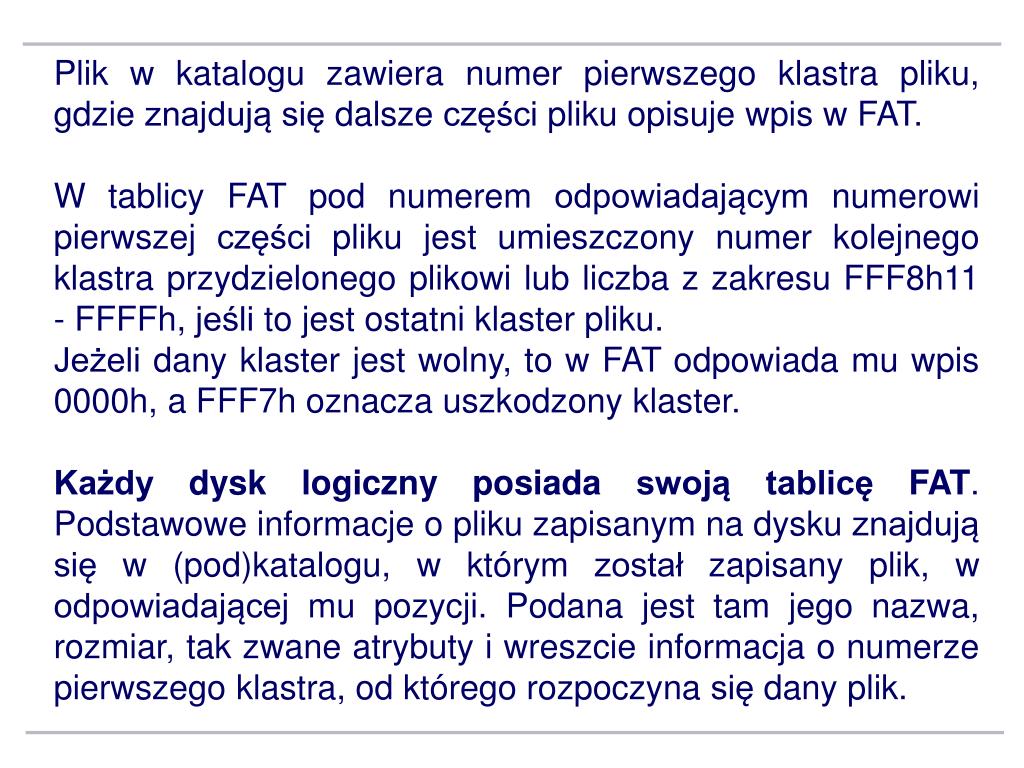 Plik w katalogu zawiera numer pierwszego klastra pliku, gdzie znajdują się dalsze części pliku opisuje wpis w FAT.

W tablicy FAT pod numerem odpowiadającym numerowi pierwszej części pliku jest umieszczony numer kolejnego klastra przydzielonego plikowi lub liczba z zakresu FFF8h11 - FFFFh, jeśli to jest ostatni klaster pliku.
Jeżeli dany klaster jest wolny, to w FAT odpowiada mu wpis 0000h, a FFF7h oznacza uszkodzony klaster.

Każdy dysk logiczny posiada swoją tablicę FAT. Podstawowe informacje o pliku zapisanym na dysku znajdują się w (pod)katalogu, w którym został zapisany plik, w odpowiadającej mu pozycji. Podana jest tam jego nazwa, rozmiar, tak zwane atrybuty i wreszcie informacja o numerze pierwszego klastra, od którego rozpoczyna się dany plik.